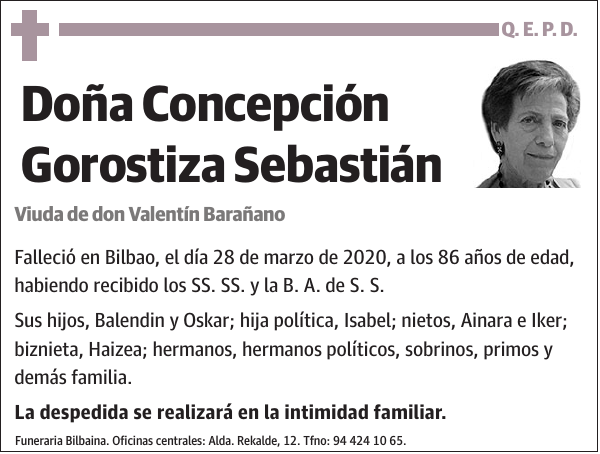 Q. E. P. D.

Doña Concepción Gorostiza Sebastián

Viuda de don Valentín Barañano

Falleció en Bilbao, el día 28 de marzo de 2020, a los 86 años de edad, habiendo recibido los SS. SS. y la B. A. de S. S.

Sus hijos, Balendin y Oskar; hija política, Isabel; nietos, Ainara e Iker; biznieta, Haizea; hermanos, hermanos políticos, sobrinos, primos y demás familia.

La despedida se realizará en la intimidad familiar.

Funeraria Bilbaina. Oficinas centrales: Alda. Rekalde, 12. Tfno: 94 424 10 65.